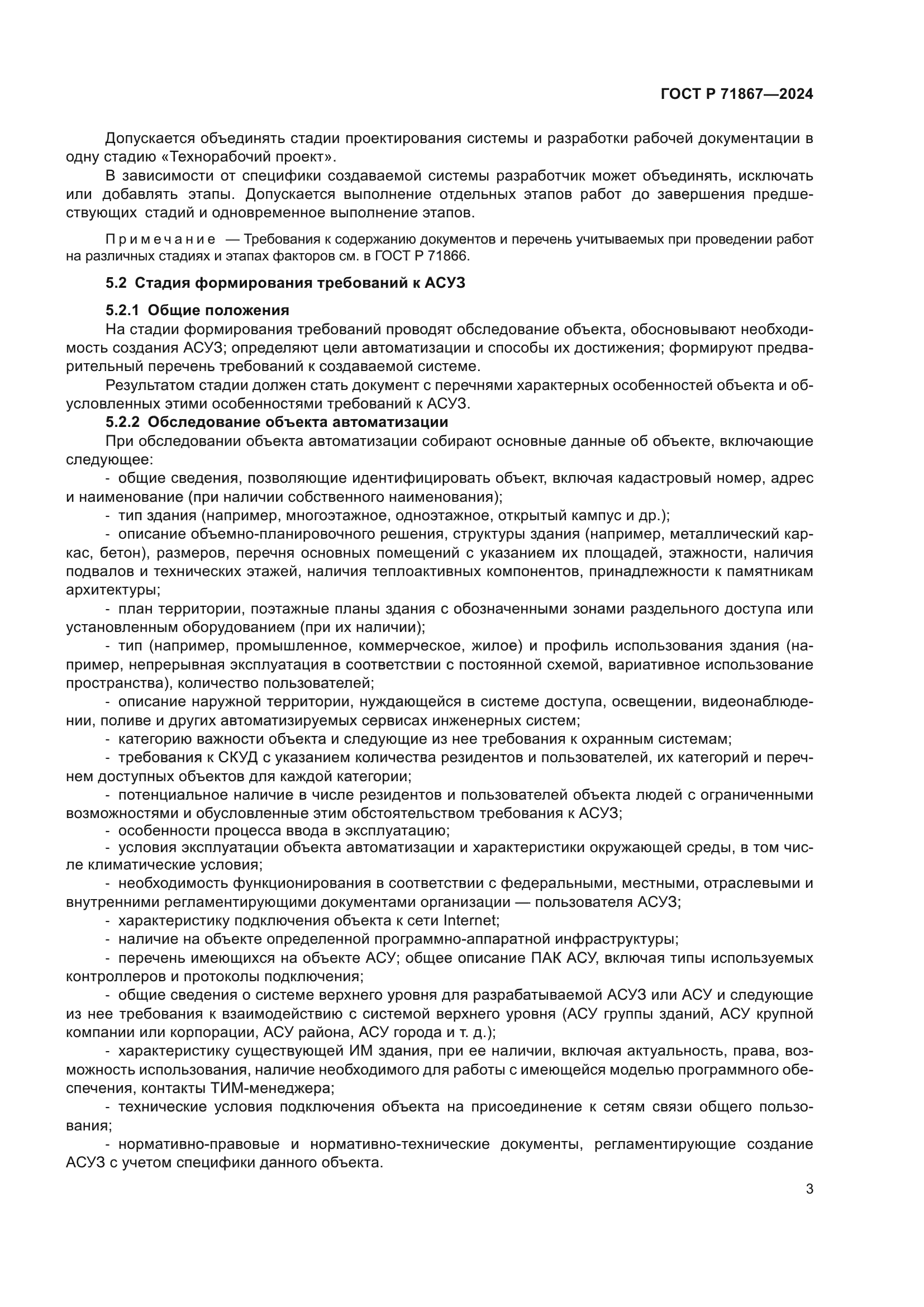 ГОСТ Р 71867—2024

Допускается объединять стадии проектирования системы и разработки рабочей документации в одну стадию «Технорабочий проект».

В зависимости от специфики создаваемой системы разработчик может объединять, исключать или добавлять этапы. Допускается выполнение отдельных этапов работ до завершения предшествующих стадий и одновременное выполнение этапов.

Примечание — Требования к содержанию документов и перечень учитываемых при проведении работ на различных стадиях и этапах факторов см. в ГОСТ Р 71866.

5.2 Стадия формирования требований к АСУЗ

5.2.1 Общие положения

На стадии формирования требований проводят обследование объекта, обосновывают необходимость создания АСУЗ; определяют цели автоматизации и способы их достижения; формируют предварительный перечень требований к создаваемой системе.

Результатом стадии должен стать документ с перечнями характерных особенностей объекта и обусловленных этими особенностями требований к АСУЗ.

5.2.2 Обследование объекта автоматизации

При обследовании объекта автоматизации собирают основные данные об объекте, включающие следующее:

- общие сведения, позволяющие идентифицировать объект, включая кадастровый номер, адрес и наименование (при наличии собственного наименования);

- тип здания (например, многоэтажное, одноэтажное, открытый кампус и др.);

- описание объемно-планировочного решения, структуры здания (например, металлический каркас, бетон), размеров, перечня основных помещений с указанием их площадей, этажности, наличия подвалов и технических этажей, наличия теплоактивных компонентов, принадлежности к памятникам архитектуры;

- план территории, поэтажные планы здания с обозначенными зонами раздельного доступа или установленным оборудованием (при их наличии);

- тип (например, промышленное, коммерческое, жилое) и профиль использования здания (например, непрерывная эксплуатация в соответствии с постоянной схемой, вариативное использование пространства), количество пользователей;

- описание наружной территории, нуждающейся в системе доступа, освещении, видеонаблюдении, поливе и других автоматизируемых сервисах инженерных систем;

- категорию важности объекта и следующие из нее требования к охранным системам;

- требования к СКУД с указанием количества резидентов и пользователей, их категорий и перечнем доступных объектов для каждой категории;

- потенциальное наличие в числе резидентов и пользователей объекта людей с ограниченными возможностями и обусловленные этим обстоятельством требования к АСУЗ;

- особенности процесса ввода в эксплуатацию;

- условия эксплуатации объекта автоматизации и характеристики окружающей среды, в том числе климатические условия;

- необходимость функционирования в соответствии с федеральными, местными, отраслевыми и внутренними регламентирующими документами организации — пользователя АСУЗ;

- характеристику подключения объекта к сети Internet;

- наличие на объекте определенной программно-аппаратной инфраструктуры;

- перечень имеющихся на объекте АСУ; общее описание ПАК АСУ, включая типы используемых контроллеров и протоколы подключения;

- общие сведения о системе верхнего уровня для разрабатываемой АСУЗ или АСУ и следующие из нее требования к взаимодействию с системой верхнего уровня (АСУ группы зданий, АСУ крупной компании или корпорации, АСУ района, АСУ города и т. д.);

- характеристику существующей ИМ здания, при ее наличии, включая актуальность, права, возможность использования, наличие необходимого для работы с имеющейся моделью программного обеспечения, контакты ТИМ-менеджера;

- технические условия подключения объекта на присоединение к сетям связи общего пользования;

- нормативно-правовые и нормативно-технические документы, регламентирующие создание АСУЗ с учетом специфики данного объекта.

3